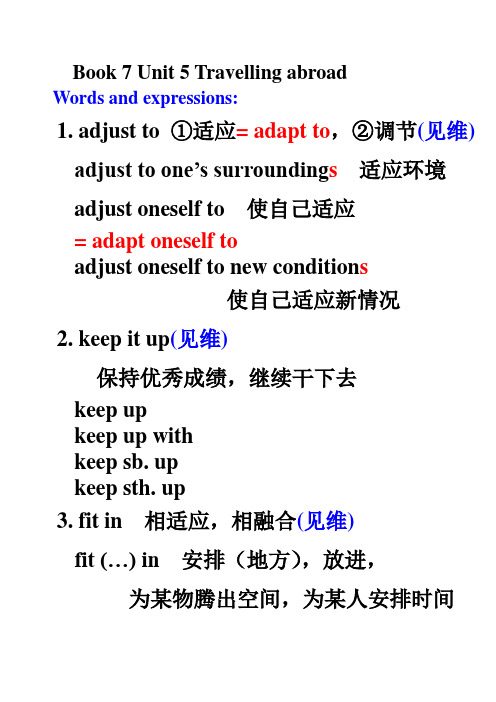 Book 7 Unit 5 Travelling abroad

Words and expressions:

1. adjust to ①适应= adapt to，②调节(见维)

adjust to one’s surroundings 适应环境

adjust oneself to 使自己适应

= adapt oneself to

adjust oneself to new conditions

使自己适应新情况

2. keep it up(见维)

保持优秀成绩，继续干下去

keep up

keep up with

keep sb. up

keep sth. up

3. fit in 相适应，相融合(见维)

fit (…) in 安排（地方），放进，

为某物腾出空间，为某人安排时间